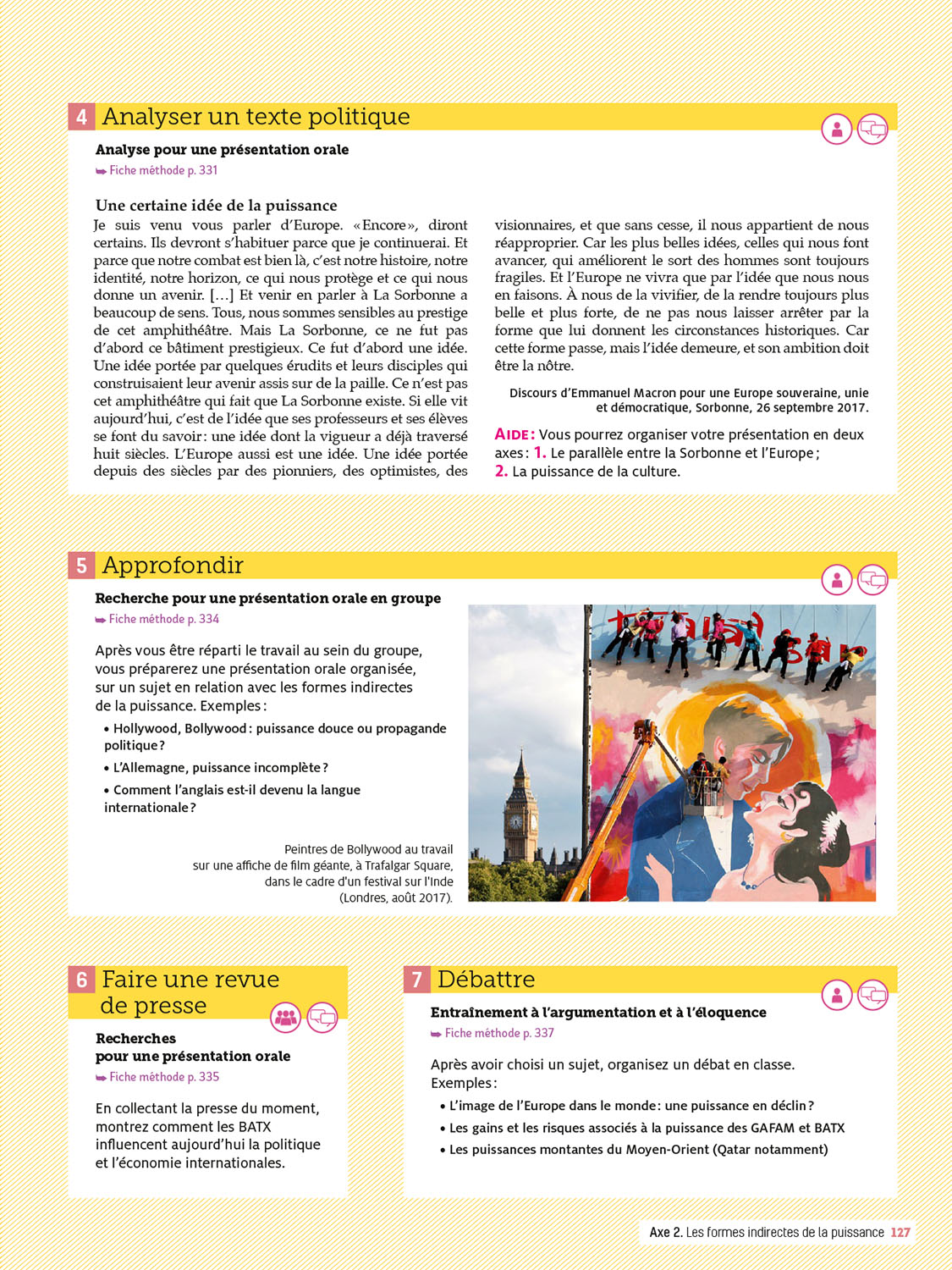 4 Analyser un texte politique

Analyse pour une présentation orale

➥ Fiche méthode p. 331

Une certaine idée de la puissance

Je suis venu vous parler d'Europe. «Encore», diront certains. Ils devront s'habituer parce que je continuerai. Et parce que notre combat est bien là, c'est notre histoire, notre identité, notre horizon, ce qui nous protège et ce qui nous donne un avenir. […] Et venir en parler à La Sorbonne a beaucoup de sens. Tous, nous sommes sensibles au prestige de cet amphithéâtre. Mais La Sorbonne, ce ne fut pas d'abord ce bâtiment prestigieux. Ce fut d'abord une idée. Une idée portée par quelques érudits et leurs disciples qui construisaient leur avenir assis sur de la paille. Ce n'est pas cet amphithéâtre qui fait que La Sorbonne existe. Si elle vit aujourd'hui, c'est de l'idée que ses professeurs et ses élèves se font du savoir: une idée dont la vigueur a déjà traversé huit siècles. L'Europe aussi est une idée. Une idée portée depuis des siècles par des pionniers, des optimistes, des visionnaires, et que sans cesse, il nous appartient de nous réapproprier. Car les plus belles idées, celles qui nous font avancer, qui améliorent le sort des hommes sont toujours fragiles. Et l'Europe ne vivra que par l'idée que nous nous en faisons. À nous de la vivifier, de la rendre toujours plus belle et plus forte, de ne pas nous laisser arrêter par la forme que lui donnent les circonstances historiques. Car cette forme passe, mais l'idée demeure, et son ambition doit être la nôtre.

Discours d'Emmanuel Macron pour une Europe souveraine, unie et démocratique, Sorbonne, 26 septembre 2017.

AIDE: Vous pourrez organiser votre présentation en deux axes: 1. Le parallèle entre la Sorbonne et l'Europe; 2. La puissance de la culture.

5 Approfondir

Recherche pour une présentation orale en groupe

➥ Fiche méthode p. 334

Après vous être réparti le travail au sein du groupe, vous préparerez une présentation orale organisée, sur un sujet en relation avec les formes indirectes de la puissance. Exemples:

• Hollywood, Bollywood: puissance douce ou propagande politique?

• L'Allemagne, puissance incomplète?

• Comment l'anglais est-il devenu la langue internationale?

Peintres de Bollywood au travail sur une affiche de film géante, à Trafalgar Square, dans le cadre d'un festival sur l'Inde (Londres, août 2017).

6 Faire une revue de presse

Recherches pour une présentation orale

➥ Fiche méthode p. 335

En collectant la presse du moment, montrez comment les BATX influencent aujourd'hui la politique et l'économie internationales.

7 Débattre

Entraînement à l'argumentation et à l'éloquence

➥ Fiche méthode p. 337

Après avoir choisi un sujet, organisez un débat en classe. Exemples:

• L'image de l'Europe dans le monde: une puissance en déclin?

• Les gains et les risques associés à la puissance des GAFAM et BATX

• Les puissances montantes du Moyen-Orient (Qatar notamment)

Axe 2. Les formes indirectes de la puissance 127